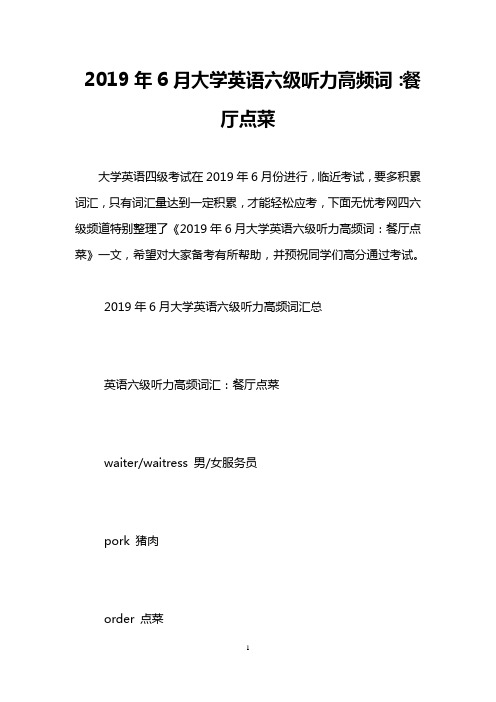 2019 年 6 月大学英语六级听力高频词 :餐厅点菜

大学英语四级考试在 2019 年 6 月份进行，临近考试，要多积累词汇，只有词汇量达到一定积累，才能轻松应考，下面无忧考网四六级频道特别整理了《2019 年 6 月大学英语六级听力高频词：餐厅点菜》一文，希望对大家备考有所帮助，并预祝同学们高分通过考试。

2019 年 6 月大学英语六级听力高频词汇总

英语六级听力高频词汇：餐厅点菜

waiter/waitress 男/女服务员

pork 猪肉

order 点菜

1